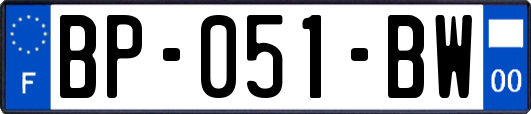 F

BP-051-BW

00